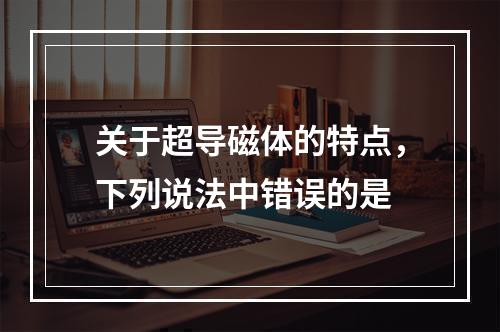 关于超导磁体的特点，下列说法中错误的是